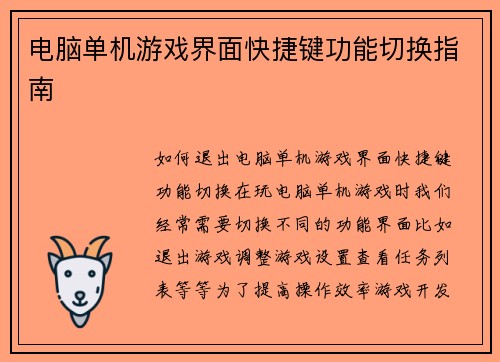 电脑单机游戏界面快捷键功能切换指南

如何退出电脑单机游戏界面快捷键功能切换在玩电脑单机游戏时我们经常需要切换不同的功能界面比如退出游戏调整游戏设置查看任务列表等等为了提高操作效率游戏开发